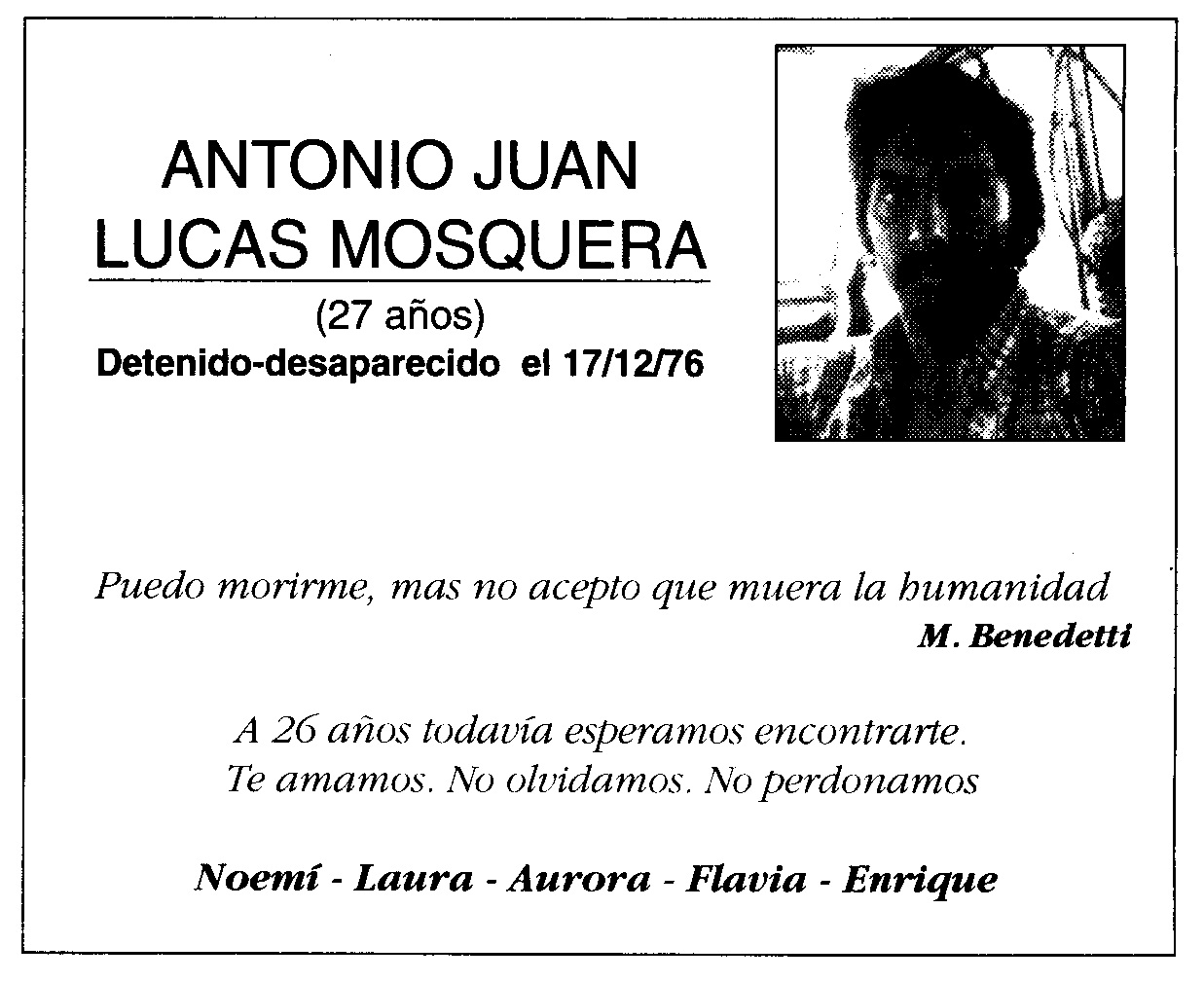 ANTONIO JUAN
LUCAS MOSQUERA

(27 años)
Detenido-desaparecido el 17/12/76

Puedo morirme, mas no acepto que muera la humanidad
M. Benedetti

A 26 años todavía esperamos encontrarte.
Te amamos. No olvidamos. No perdonamos

Noemí - Laura - Aurora - Flavia - Enrique